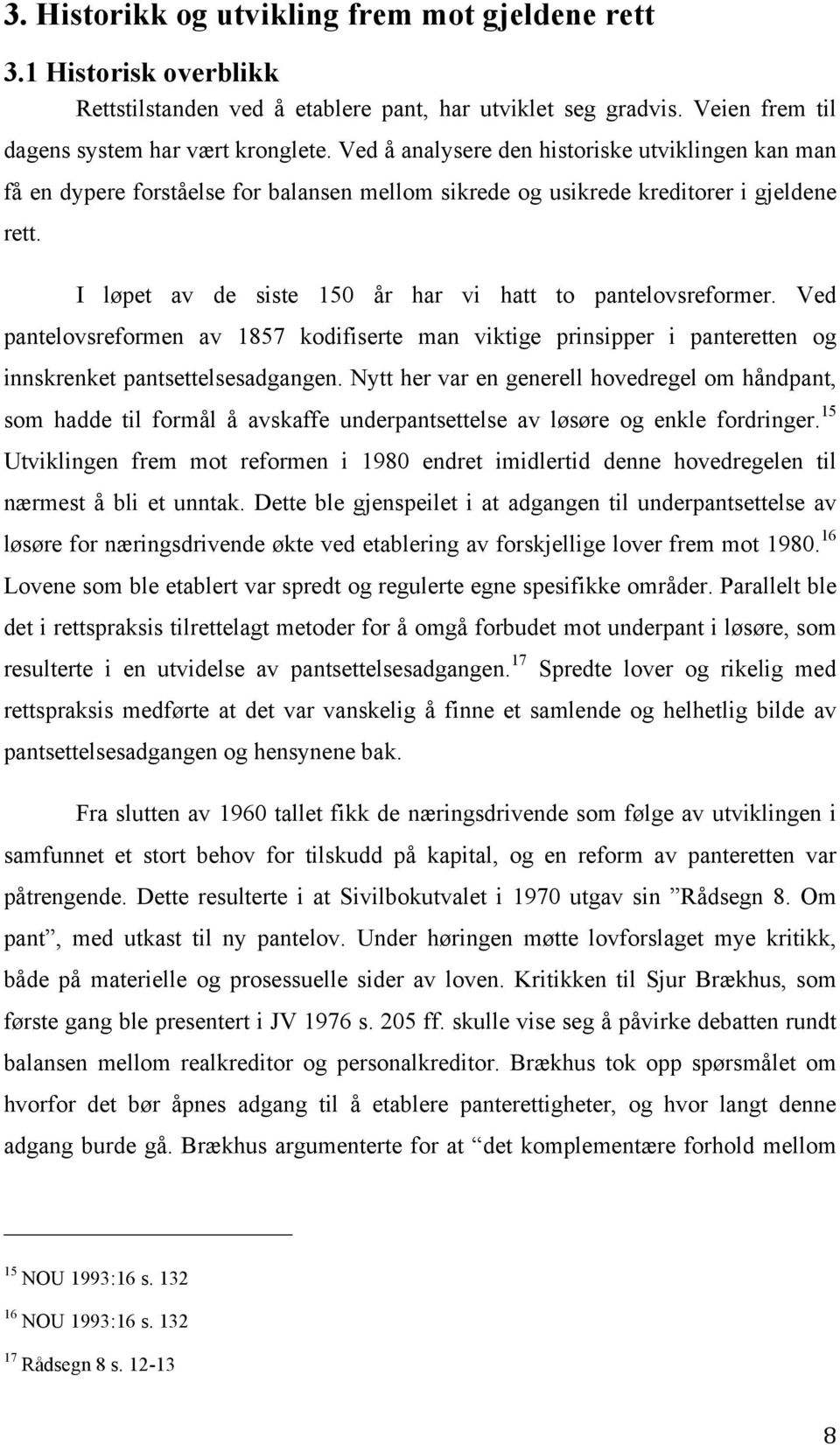 3. Historikk og utvikling frem mot gjeldene rett

3.1 Historisk overblikk

Rettstilstanden ved å etablere pant, har utviklet seg gradvis. Veien frem til dagens system har vært kronglete. Ved å analysere den historiske utviklingen kan man få en dypere forståelse for balansen mellom sikrede og usikrede kreditorer i gjeldene rett.

I løpet av de siste 150 år har vi hatt to pantelovsreformer. Ved pantelovsreformen av 1857 kodifiserte man viktige prinsipper i panteretten og innskrenket pantsettelsesadgangen. Nytt her var en generell hovedregel om håndpant, som hadde til formål å avskaffe underpantsettelse av løsøre og enkle fordringer.$^{15}$ Utviklingen frem mot reformen i 1980 endret imidlertid denne hovedregelen til nærmest å bli et unntak. Dette ble gjenspeilet i at adgangen til underpantsettelse av løsøre for næringsdrivende økte ved etablering av forskjellige lover frem mot 1980.$^{16}$ Lovene som ble etablert var spredt og regulerte egne spesifikke områder. Parallelt ble det i rettspraksis tilrettelagt metoder for å omgå forbudet mot underpant i løsøre, som resulterte i en utvidelse av pantsettelsesadgangen.$^{17}$ Spredte lover og rikelig med rettspraksis medførte at det var vanskelig å finne et samlende og helhetlig bilde av pantsettelsesadgangen og hensynene bak.

Fra slutten av 1960 tallet fikk de næringsdrivende som følge av utviklingen i samfunnet et stort behov for tilskudd på kapital, og en reform av panteretten var påtrengende. Dette resulterte i at Sivilbokutvalet i 1970 utgav sin ”Rådsegn 8. Om pant”, med utkast til ny pantelov. Under høringen møtte lovforslaget mye kritikk, både på materielle og prosessuelle sider av loven. Kritikken til Sjur Brækhus, som første gang ble presentert i JV 1976 s. 205 ff. skulle vise seg å påvirke debatten rundt balansen mellom realkreditor og personalkreditor. Brækhus tok opp spørsmålet om hvorfor det bør åpnes adgang til å etablere panterettigheter, og hvor langt denne adgang burde gå. Brækhus argumenterte for at “det komplementære forhold mellom

$^{15}$ NOU 1993:16 s. 132

$^{16}$ NOU 1993:16 s. 132

$^{17}$ Rådsegn 8 s. 12-13

8